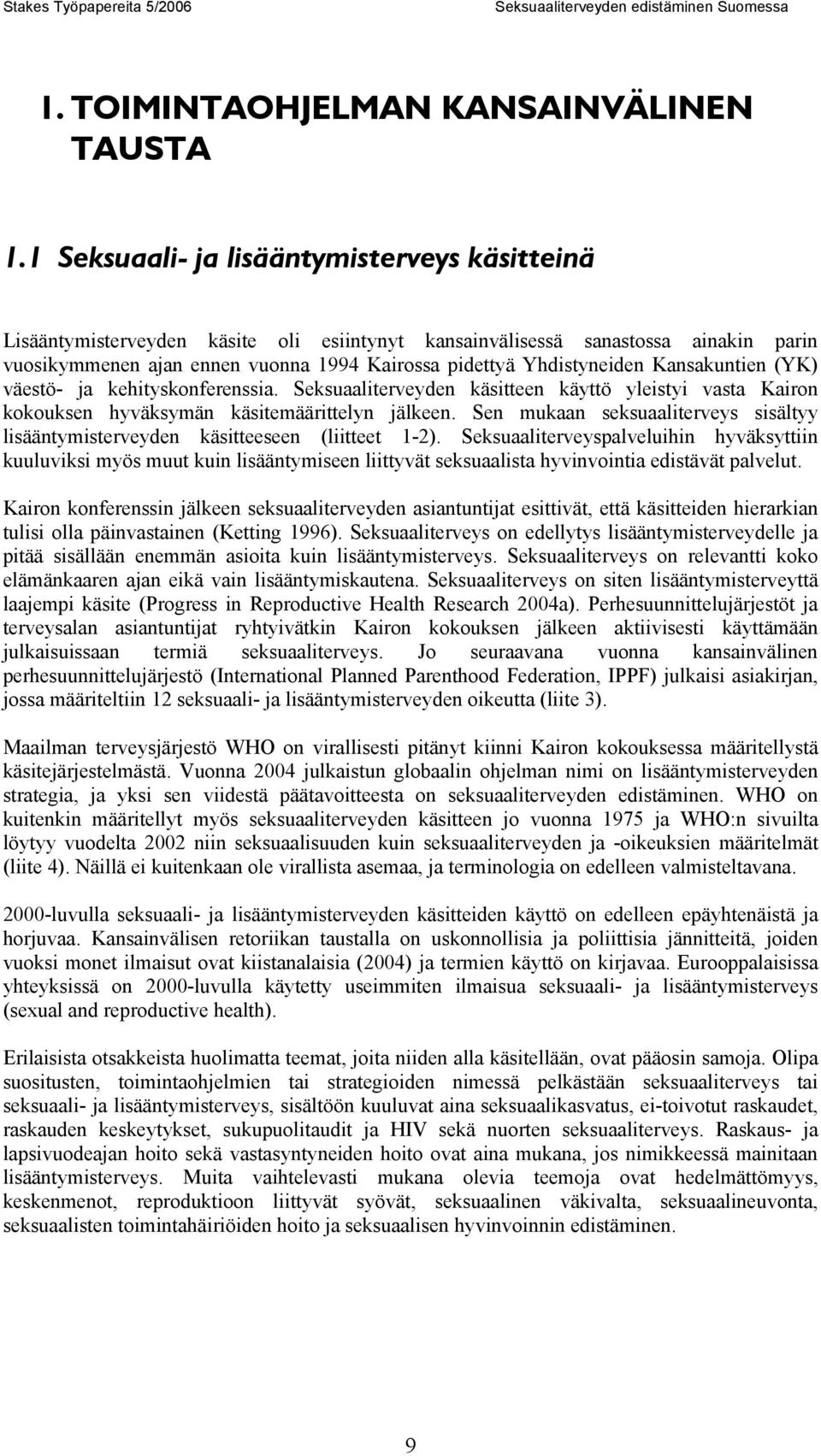 Stakes Työpapereita 5/2006 Seksuaaliterveyden edistäminen Suomessa

1. TOIMINTAOHJELMAN KANSAINVÄLINEN TAUSTA

1.1 Seksuaali- ja lisääntymisterveys käsitteinä

Lisääntymisterveyden käsite oli esiintynyt kansainvälisessä sanastossa ainakin parin vuosikymmenen ajan ennen vuonna 1994 Kairossa pidettyä Yhdistyneiden Kansakuntien (YK) väestö- ja kehityskonferenssia. Seksuaaliterveyden käsitteen käyttö yleistyi vasta Kairon kokouksen hyväksymän käsitemäärittelyn jälkeen. Sen mukaan seksuaaliterveys sisältyy lisääntymisterveyden käsitteeseen (liitteet 1-2). Seksuaaliterveyspalveluihin hyväksyttiin kuuluviksi myös muut kuin lisääntymiseen liittyvät seksuaalista hyvinvointia edistävät palvelut.

Kairon konferenssin jälkeen seksuaaliterveyden asiantuntijat esittivät, että käsitteiden hierarkian tulisi olla päinvastainen (Ketting 1996). Seksuaaliterveys on edellytys lisääntymisterveydelle ja pitää sisällään enemmän asioita kuin lisääntymisterveys. Seksuaaliterveys on relevantti koko elämänkaaren ajan eikä vain lisääntymiskautena. Seksuaaliterveys on siten lisääntymisterveyttä laajempi käsite (Progress in Reproductive Health Research 2004a). Perhesuunnittelujärjestöt ja terveysalan asiantuntijat ryhtyivätkin Kairon kokouksen jälkeen aktiivisesti käyttämään julkaisuissaan termiä seksuaaliterveys. Jo seuraavana vuonna kansainvälinen perhesuunnittelujärjestö (International Planned Parenthood Federation, IPPF) julkaisi asiakirjan, jossa määriteltiin 12 seksuaali- ja lisääntymisterveyden oikeutta (liite 3).

Maailman terveysjärjestö WHO on virallisesti pitänyt kiinni Kairon kokouksessa määritellystä käsitejärjestelmästä. Vuonna 2004 julkaistun globaalin ohjelman nimi on lisääntymisterveyden strategia, ja yksi sen viidestä päätavoitteesta on seksuaaliterveyden edistäminen. WHO on kuitenkin määritellyt myös seksuaaliterveyden käsitteen jo vuonna 1975 ja WHO:n sivuilta löytyy vuodelta 2002 niin seksuaalisuuden kuin seksuaaliterveyden ja -oikeuksien määritelmät (liite 4). Näillä ei kuitenkaan ole virallista asemaa, ja terminologia on edelleen valmisteltavana.

2000-luvulla seksuaali- ja lisääntymisterveyden käsitteiden käyttö on edelleen epäyhtenäistä ja horjuvaa. Kansainvälisen retoriikan taustalla on uskonnollisia ja poliittisia jännitteitä, joiden vuoksi monet ilmaisut ovat kiistanalaisia (2004) ja termien käyttö on kirjavaa. Eurooppalaisissa yhteyksissä on 2000-luvulla käytetty useimmiten ilmaisua seksuaali- ja lisääntymisterveys (sexual and reproductive health).

Erilaisista otsakkeista huolimatta teemat, joita niiden alla käsitellään, ovat pääosin samoja. Olipa suositusten, toimintaohjelmien tai strategioiden nimessä pelkästään seksuaaliterveys tai seksuaali- ja lisääntymisterveys, sisältöön kuuluvat aina seksuaalikasvatus, ei-toivotut raskaudet, raskauden keskeytykset, sukupuolitaudit ja HIV sekä nuorten seksuaaliterveys. Raskaus- ja lapsivuodeajan hoito sekä vastasyntyneiden hoito ovat aina mukana, jos nimikkeessä mainitaan lisääntymisterveys. Muita vaihtelevasti mukana olevia teemoja ovat hedelmättömyys, keskenmenot, reproduktioon liittyvät syövät, seksuaalinen väkivalta, seksuaalineuvonta, seksuaalisten toimintahäiriöiden hoito ja seksuaalisen hyvinvoinnin edistäminen.

9